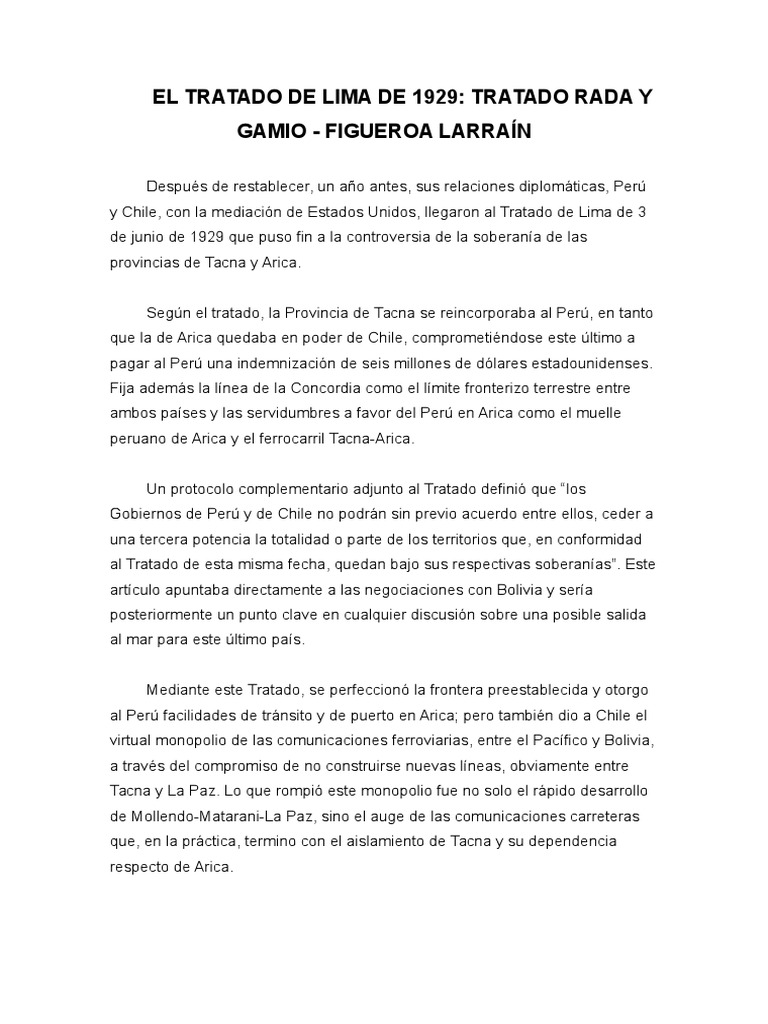 EL TRATADO DE LIMA DE 1929: TRATADO RADA Y GAMIO - FIGUEROA LARRAÍN

Después de restablecer, un año antes, sus relaciones diplomáticas, Perú y Chile, con la mediación de Estados Unidos, llegaron al Tratado de Lima de 3 de junio de 1929 que puso fin a la controversia de la soberanía de las provincias de Tacna y Arica.

Según el tratado, la Provincia de Tacna se reincorporaba al Perú, en tanto que la de Arica quedaba en poder de Chile, comprometiéndose este último a pagar al Perú una indemnización de seis millones de dólares estadounidenses. Fija además la línea de la Concordia como el límite fronterizo terrestre entre ambos países y las servidumbres a favor del Perú en Arica como el muelle peruano de Arica y el ferrocarril Tacna-Arica.

Un protocolo complementario adjunto al Tratado definió que “los Gobiernos de Perú y de Chile no podrán sin previo acuerdo entre ellos, ceder a una tercera potencia la totalidad o parte de los territorios que, en conformidad al Tratado de esta misma fecha, quedan bajo sus respectivas soberanías”. Este artículo apuntaba directamente a las negociaciones con Bolivia y sería posteriormente un punto clave en cualquier discusión sobre una posible salida al mar para este último país.

Mediante este Tratado, se perfeccionó la frontera preestablecida y otorgo al Perú facilidades de tránsito y de puerto en Arica; pero también dio a Chile el virtual monopolio de las comunicaciones ferroviarias, entre el Pacífico y Bolivia, a través del compromiso de no construirse nuevas líneas, obviamente entre Tacna y La Paz. Lo que rompió este monopolio fue no solo el rápido desarrollo de Mollendo-Matarani-La Paz, sino el auge de las comunicaciones carreteras que, en la práctica, termino con el aislamiento de Tacna y su dependencia respecto de Arica.